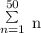 $\sum_{n=1}^{50} n$